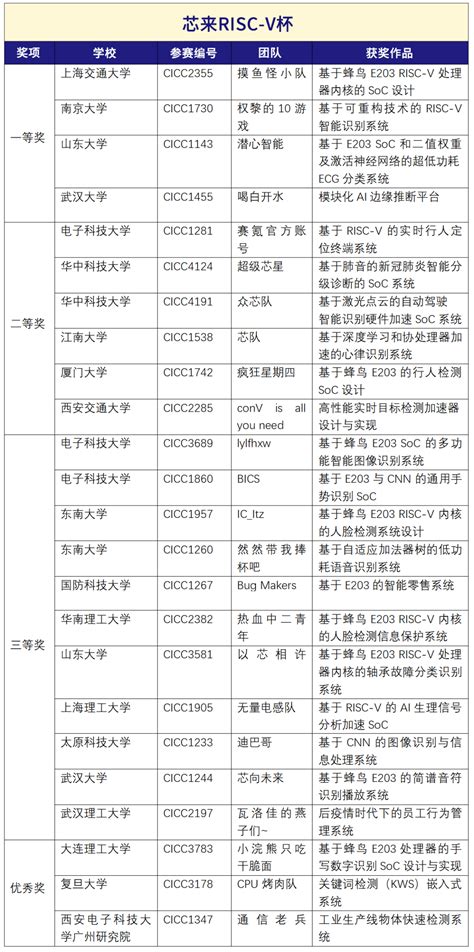 芯来RISC-V杯

| 奖项 | 学校 | 参赛编号 | 团队 | 获奖作品 |
|---|---|---|---|---|
| 一等奖 | 上海交通大学 | CICC2355 | 摸鱼怪小队 | 基于蜂鸟 E203 RISC-V 处理器内核的 SoC 设计 |
| | 南京大学 | CICC1730 | 权黎的 10 游戏 | 基于可重构技术的 RISC-V 智能识别系统 |
| | 山东大学 | CICC1143 | 潜心智能 | 基于 E203 SoC 和二值权重及激活神经网络的超低功耗 ECG 分类系统 |
| | 武汉大学 | CICC1455 | 喝白开水 | 模块化 AI 边缘推断平台 |
| 二等奖 | 电子科技大学 | CICC1281 | 赛氪官方账号 | 基于 RISC-V 的实时行人定位终端系统 |
| | 华中科技大学 | CICC4124 | 超级芯星 | 基于肺音的新冠肺炎智能分级诊断的 SoC 系统 |
| | 华中科技大学 | CICC4191 | 众芯队 | 基于激光点云的自动驾驶智能识别硬件加速 SoC 系统 |
| | 江南大学 | CICC1538 | 芯队 | 基于深度学习和协处理器加速的心律识别系统 |
| | 厦门大学 | CICC1742 | 疯狂星期四 | 基于蜂鸟 E203 的行人检测 SoC 设计 |
| | 西安交通大学 | CICC2285 | conV is all you need | 高性能实时目标检测加速器设计与实现 |
| 三等奖 | 电子科技大学 | CICC3689 | lylfhxw | 基于蜂鸟 E203 SoC 的多功能智能图像识别系统 |
| | 电子科技大学 | CICC1860 | BICS | 基于 E203 与 CNN 的通用手势识别 SoC |
| | 东南大学 | CICC1957 | IC_ltz | 基于蜂鸟 E203 RISC-V 内核的人脸检测系统设计 |
| | 东南大学 | CICC1260 | 然然带我捧杯吧 | 基于自适应加法器树的低功耗语音识别系统 |
| | 国防科技大学 | CICC1267 | Bug Makers | 基于 E203 的智能零售系统 |
| | 华南理工大学 | CICC2382 | 热血中二青年 | 基于蜂鸟 E203 RISC-V 内核的人脸检测信息保护系统 |
| | 山东大学 | CICC3581 | 以芯相许 | 基于蜂鸟 E203 RISC-V 处理器内核的轴承故障分类识别系统 |
| | 上海理工大学 | CICC1905 | 无量电感队 | 基于 RISC-V 的 AI 生理信号分析加速 SoC |
| | 太原科技大学 | CICC1233 | 迪巴哥 | 基于 CNN 的图像识别与信息处理系统 |
| | 武汉大学 | CICC1244 | 芯向未来 | 基于蜂鸟 E203 的简谱音符识别播放系统 |
| | 武汉理工大学 | CICC2197 | 瓦洛佳的燕子们~ | 后疫情时代下的员工行为管理系统 |
| 优秀奖 | 大连理工大学 | CICC3783 | 小浣熊只吃干脆面 | 基于蜂鸟 E203 处理器的手写数字识别 SoC 设计与实现 |
| | 复旦大学 | CICC3178 | CPU 烤肉队 | 关键词检测（KWS）嵌入式系统 |
| | 西安电子科技大学广州研究院 | CICC1347 | 通信老兵 | 工业生产线物体快速检测系统 |